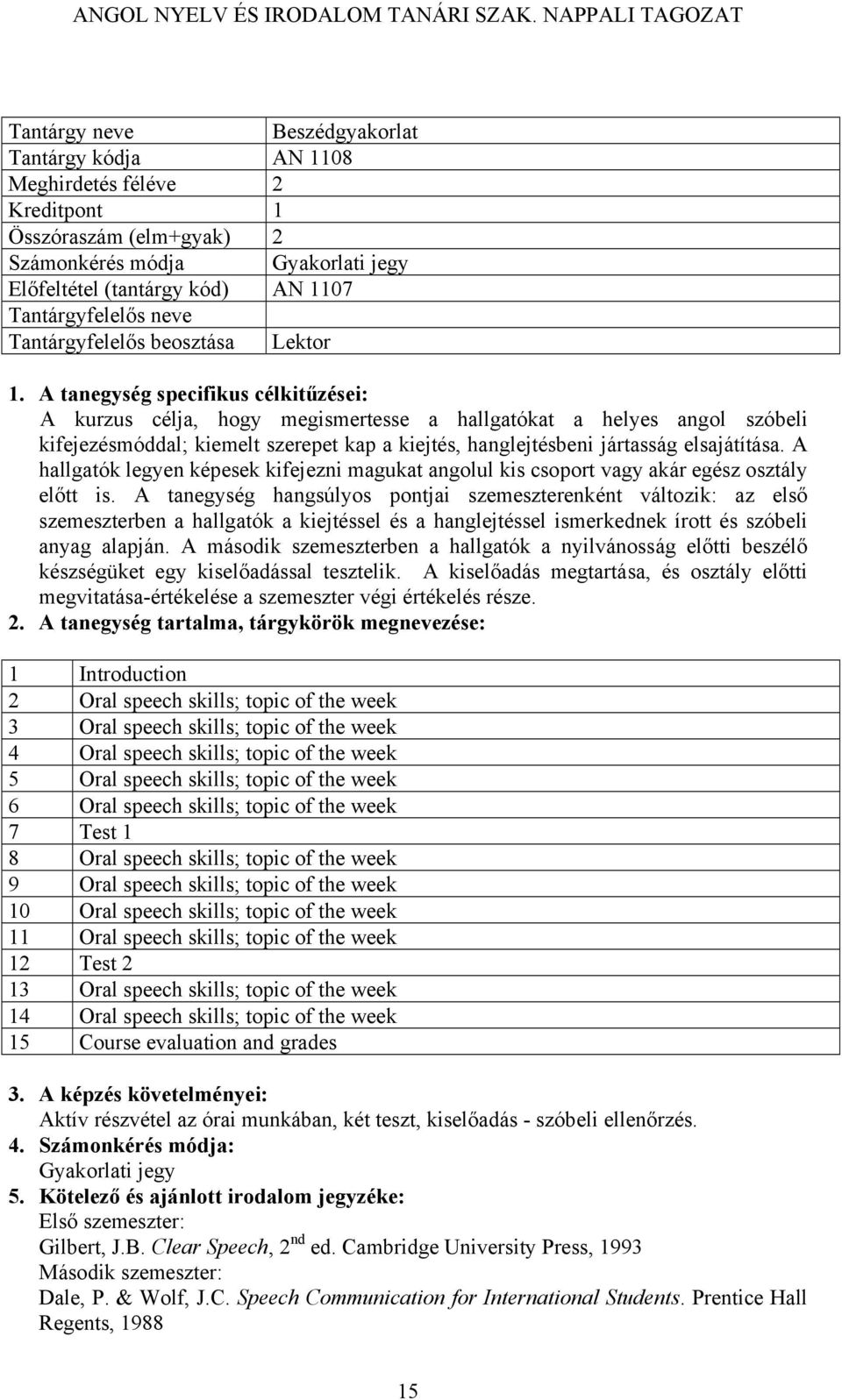 ANGOL NYELV ÉS IRODALOM TANÁRI SZAK. NAPPALI TAGOZAT

| Tantárgy neve | Beszédgyakorlat |
|---|---|
| Tantárgy kódja | AN 1108 |
| Meghirdetés féléve | 2 |
| Kreditpont | 1 |
| Összóraszám (elm+gyak) | 2 |
| Számonkérés módja | Gyakorlati jegy |
| Előfeltétel (tantárgy kód) | AN 1107 |
| Tantárgyfelelős neve | |
| Tantárgyfelelős beosztása | Lektor |

1. A tanegység specifikus célkitűzései:
A kurzus célja, hogy megismertesse a hallgatókat a helyes angol szóbeli kifejezésmóddal; kiemelt szerepet kap a kiejtés, hanglejtésbeni jártasság elsajátítása. A hallgatók legyen képesek kifejezni magukat angolul kis csoport vagy akár egész osztály előtt is. A tanegység hangsúlyos pontjai szemeszterenként változik: az első szemeszterben a hallgatók a kiejtéssel és a hanglejtéssel ismerkednek írott és szóbeli anyag alapján. A második szemeszterben a hallgatók a nyilvánosság előtti beszélő készségüket egy kiselőadással tesztelik. A kiselőadás megtartása, és osztály előtti megvitatása-értékelése a szemeszter végi értékelés része.
2. A tanegység tartalma, tárgykörök megnevezése:

| 1 | Introduction |
|---|---|
| 2 | Oral speech skills; topic of the week |
| 3 | Oral speech skills; topic of the week |
| 4 | Oral speech skills; topic of the week |
| 5 | Oral speech skills; topic of the week |
| 6 | Oral speech skills; topic of the week |
| 7 | Test 1 |
| 8 | Oral speech skills; topic of the week |
| 9 | Oral speech skills; topic of the week |
| 10 | Oral speech skills; topic of the week |
| 11 | Oral speech skills; topic of the week |
| 12 | Test 2 |
| 13 | Oral speech skills; topic of the week |
| 14 | Oral speech skills; topic of the week |
| 15 | Course evaluation and grades |

3. A képzés követelményei:
Aktív részvétel az órai munkában, két teszt, kiselőadás - szóbeli ellenőrzés.
4. Számonkérés módja:
Gyakorlati jegy
5. Kötelező és ajánlott irodalom jegyzéke:
Első szemeszter:
Gilbert, J.B. Clear Speech, 2$^{nd}$ ed. Cambridge University Press, 1993
Második szemeszter:
Dale, P. & Wolf, J.C. Speech Communication for International Students. Prentice Hall Regents, 1988

15